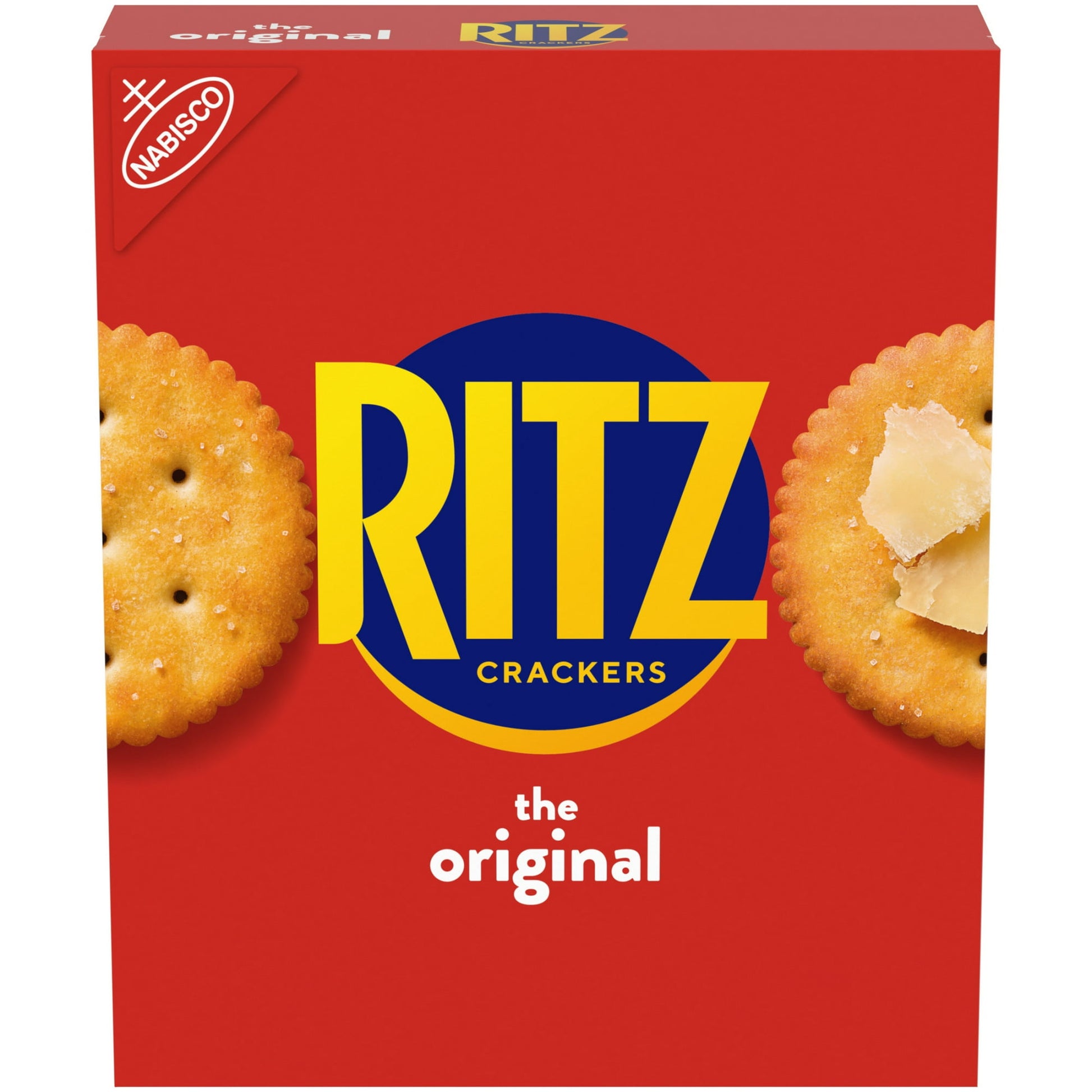 the original

RITZ
CRACKERS

NABISCO

RITZ
CRACKERS

the
original